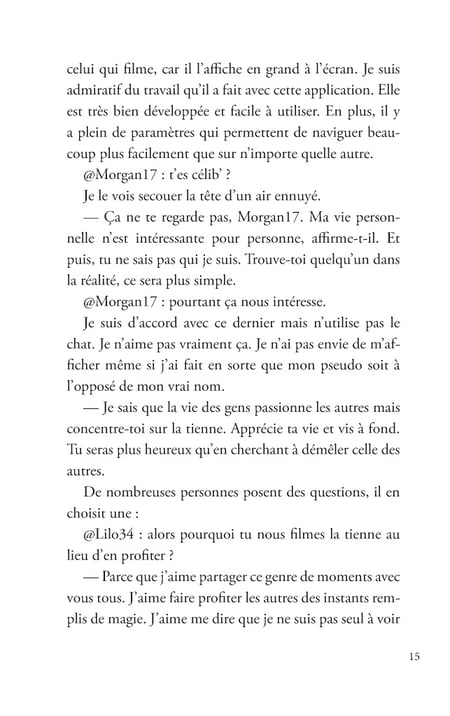 celui qui filme, car il l'affiche en grand à l'écran. Je suis admiratif du travail qu'il a fait avec cette application. Elle est très bien développée et facile à utiliser. En plus, il y a plein de paramètres qui permettent de naviguer beaucoup plus facilement que sur n'importe quelle autre.

@Morgan17 : t'es célib' ?

Je le vois secouer la tête d'un air ennuyé.

— Ça ne te regarde pas, Morgan17. Ma vie personnelle n'est intéressante pour personne, affirme-t-il. Et puis, tu ne sais pas qui je suis. Trouve-toi quelqu'un dans la réalité, ce sera plus simple.

@Morgan17 : pourtant ça nous intéresse.

Je suis d'accord avec ce dernier mais n'utilise pas le chat. Je n'aime pas vraiment ça. Je n'ai pas envie de m'afficher même si j'ai fait en sorte que mon pseudo soit à l'opposé de mon vrai nom.

— Je sais que la vie des gens passionne les autres mais concentre-toi sur la tienne. Apprécie ta vie et vis à fond. Tu seras plus heureux qu'en cherchant à démêler celle des autres.

De nombreuses personnes posent des questions, il en choisit une :

@Lilo34 : alors pourquoi tu nous filmes la tienne au lieu d'en profiter ?

— Parce que j'aime partager ce genre de moments avec vous tous. J'aime faire profiter les autres des instants remplis de magie. J'aime me dire que je ne suis pas seul à voir

15